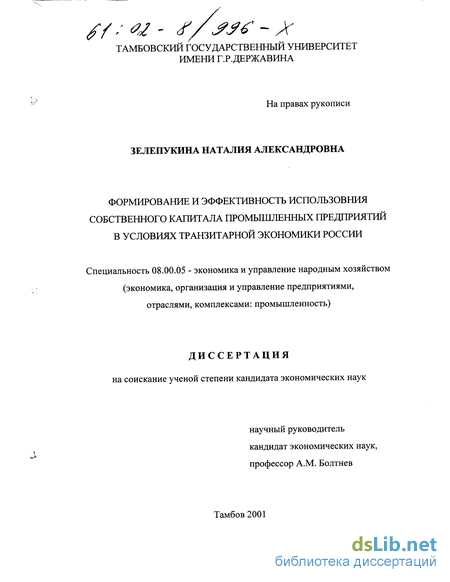 61:02-8/996-X

ТАМБОВСКИЙ ГОСУДАРСТВЕННЫЙ УНИВЕРСИТЕТ ИМЕНИ Г.Р.ДЕРЖАВИНА

На правах рукописи

ЗЕЛЕПУКИНА НАТАЛИЯ АЛЕКСАНДРОВНА

ФОРМИРОВАНИЕ И ЭФФЕКТИВНОСТЬ ИСПОЛЬЗОВНИЯ СОБСТВЕННОГО КАПИТАЛА ПРОМЫШЛЕННЫХ ПРЕДПРИЯТИЙ В УСЛОВИЯХ ТРАНЗИТАРНОЙ ЭКОНОМИКИ РОССИИ

Специальность 08.00.05 - экономика и управление народным хозяйством (экономика, организация и управление предприятиями, отраслями, комплексами: промышленность)

ДИССЕРТАЦИЯ

на соискание ученой степени кандидата экономических наук

научный руководитель
кандидат экономических наук,
профессор А.М. Болтнев

Тамбов 2001

dsLib.net
библиотека диссертаций